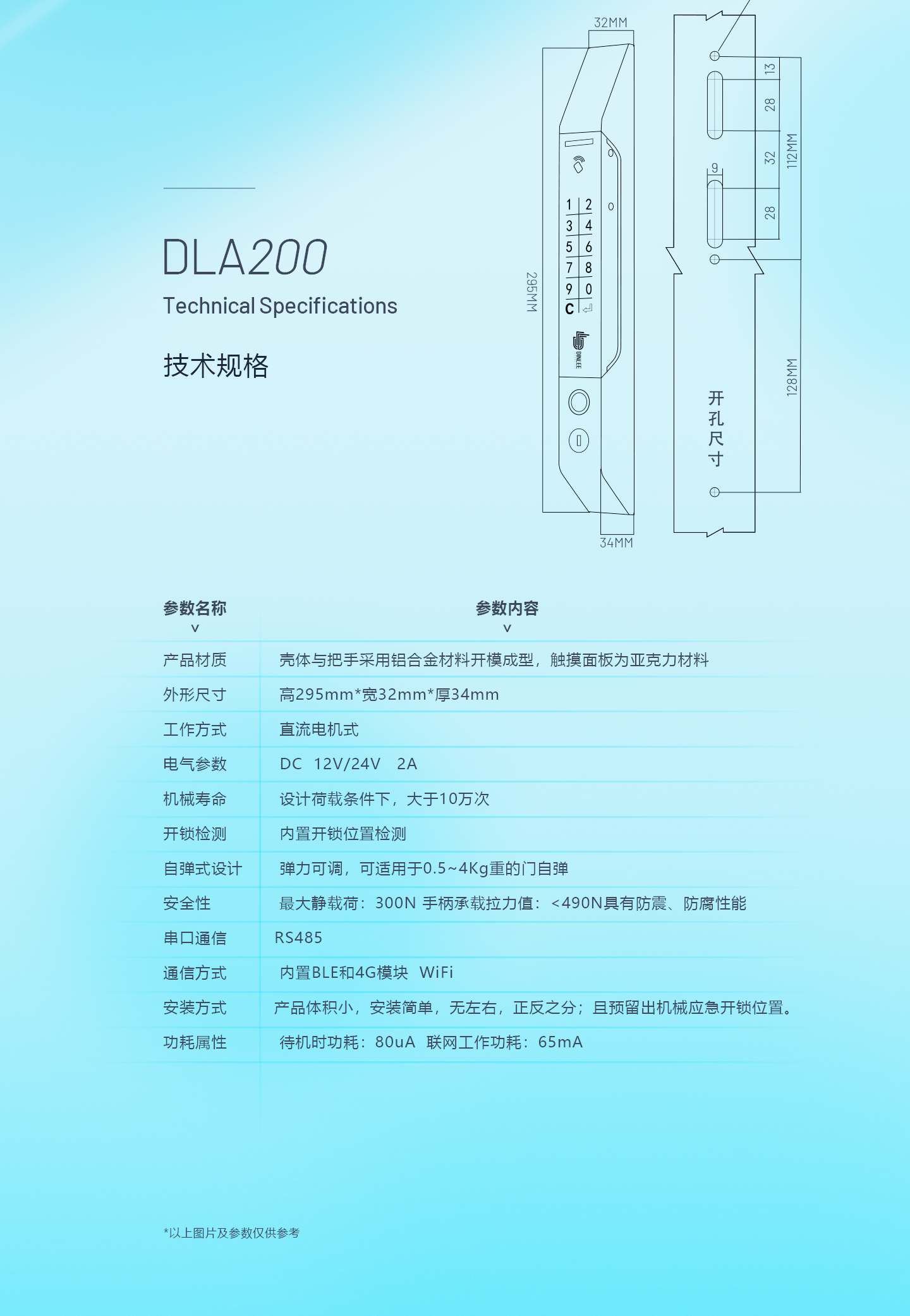 DLA200

Technical Specifications

技术规格

32MM

295MM

1 2
3 4
5 6
7 8
9 0
C

DINLEE

34MM

13
28
32
28
9
112MM
128MM

开孔尺寸

| 参数名称 | 参数内容 |
|---|---|
| 产品材质 | 壳体与把手采用铝合金材料开模成型，触摸面板为亚克力材料 |
| 外形尺寸 | 高295mm*宽32mm*厚34mm |
| 工作方式 | 直流电机式 |
| 电气参数 | DC 12V/24V 2A |
| 机械寿命 | 设计荷载条件下，大于10万次 |
| 开锁检测 | 内置开锁位置检测 |
| 自弹式设计 | 弹力可调，可适用于0.5~4Kg重的门自弹 |
| 安全性 | 最大静载荷：300N 手柄承载拉力值：<490N具有防震、防腐性能 |
| 串口通信 | RS485 |
| 通信方式 | 内置BLE和4G模块 WiFi |
| 安装方式 | 产品体积小，安装简单，无左右，正反之分；且预留出机械应急开锁位置。 |
| 功耗属性 | 待机时功耗：80uA 联网工作功耗：65mA |

*以上图片及参数仅供参考